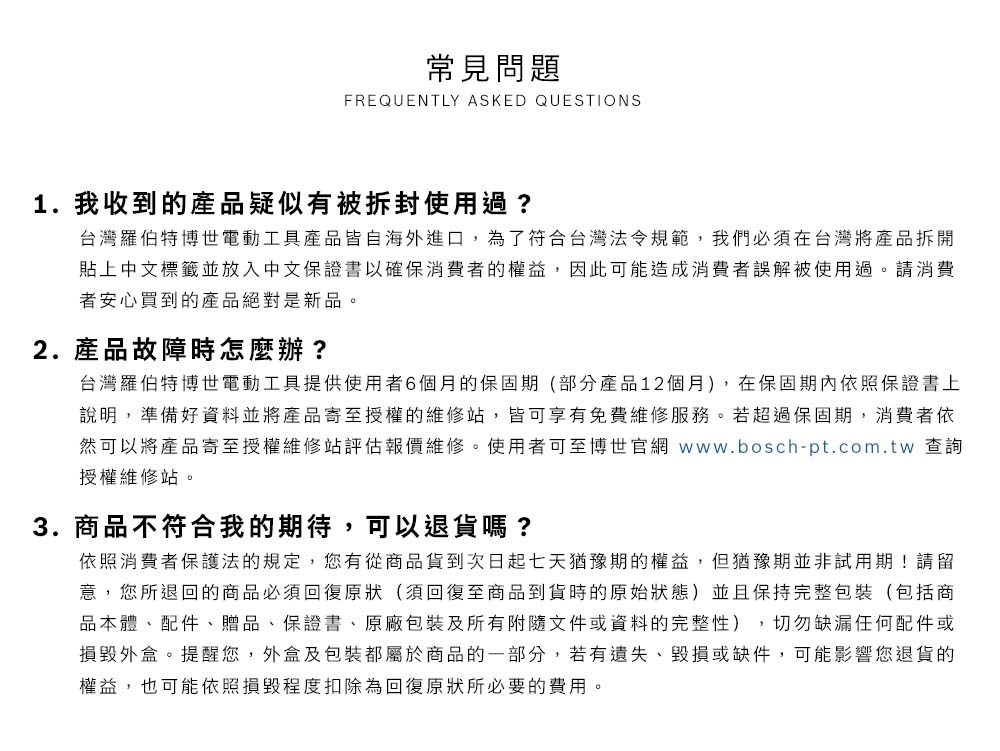 常見問題
FREQUENTLY ASKED QUESTIONS

1. 我收到的產品疑似有被拆封使用過？
台灣羅伯特博世電動工具產品皆自海外進口，為了符合台灣法令規範，我們必須在台灣將產品拆開貼上中文標籤並放入中文保證書以確保消費者的權益，因此可能造成消費者誤解被使用過。請消費者安心買到的產品絕對是新品。

2. 產品故障時怎麼辦？
台灣羅伯特博世電動工具提供使用者6個月的保固期（部分產品12個月），在保固期內依照保證書上說明，準備好資料並將產品寄至授權的維修站，皆可享有免費維修服務。若超過保固期，消費者依然可以將產品寄至授權維修站評估報價維修。使用者可至博世官網 www.bosch-pt.com.tw 查詢授權維修站。

3. 商品不符合我的期待，可以退貨嗎？
依照消費者保護法的規定，您有從商品貨到次日起七天猶豫期的權益，但猶豫期並非試用期！請留意，您所退回的商品必須回復原狀（須回復至商品到貨時的原始狀態）並且保持完整包裝（包括商品本體、配件、贈品、保證書、原廠包裝及所有附隨文件或資料的完整性），切勿缺漏任何配件或損毀外盒。提醒您，外盒及包裝都屬於商品的一部分，若有遺失、毀損或缺件，可能影響您退貨的權益，也可能依照損毀程度扣除為回復原狀所必要的費用。